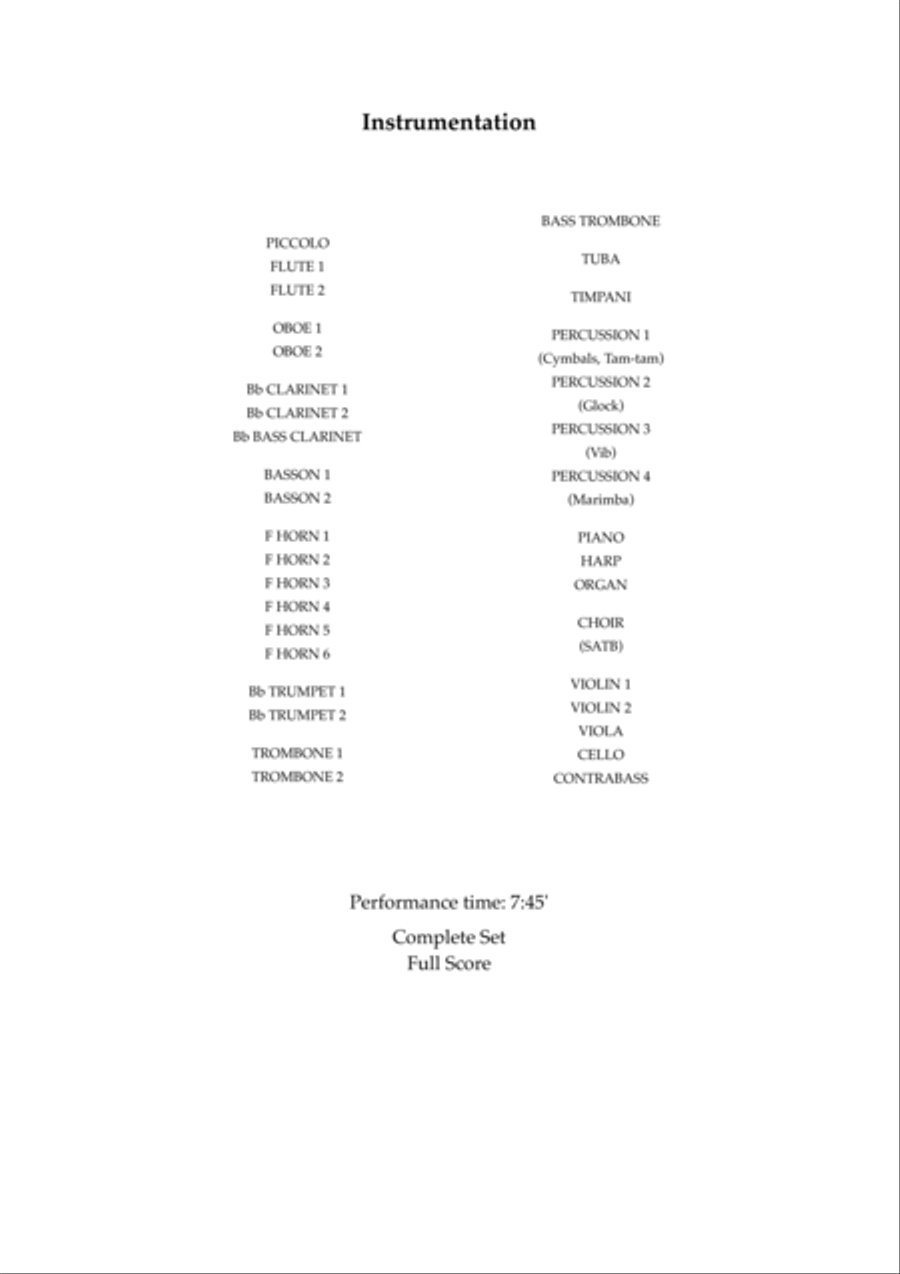 Instrumentation

PICCOLO
FLUTE 1
FLUTE 2

OBOE 1
OBOE 2

Bb CLARINET 1
Bb CLARINET 2
Bb BASS CLARINET

BASSON 1
BASSON 2

F HORN 1
F HORN 2
F HORN 3
F HORN 4
F HORN 5
F HORN 6

Bb TRUMPET 1
Bb TRUMPET 2

TROMBONE 1
TROMBONE 2

BASS TROMBONE

TUBA

TIMPANI

PERCUSSION 1
(Cymbals, Tam-tam)
PERCUSSION 2
(Glock)
PERCUSSION 3
(Vib)
PERCUSSION 4
(Marimba)

PIANO
HARP
ORGAN

CHOIR
(SATB)

VIOLIN 1
VIOLIN 2
VIOLA
CELLO
CONTRABASS

Performance time: 7:45'

Complete Set
Full Score